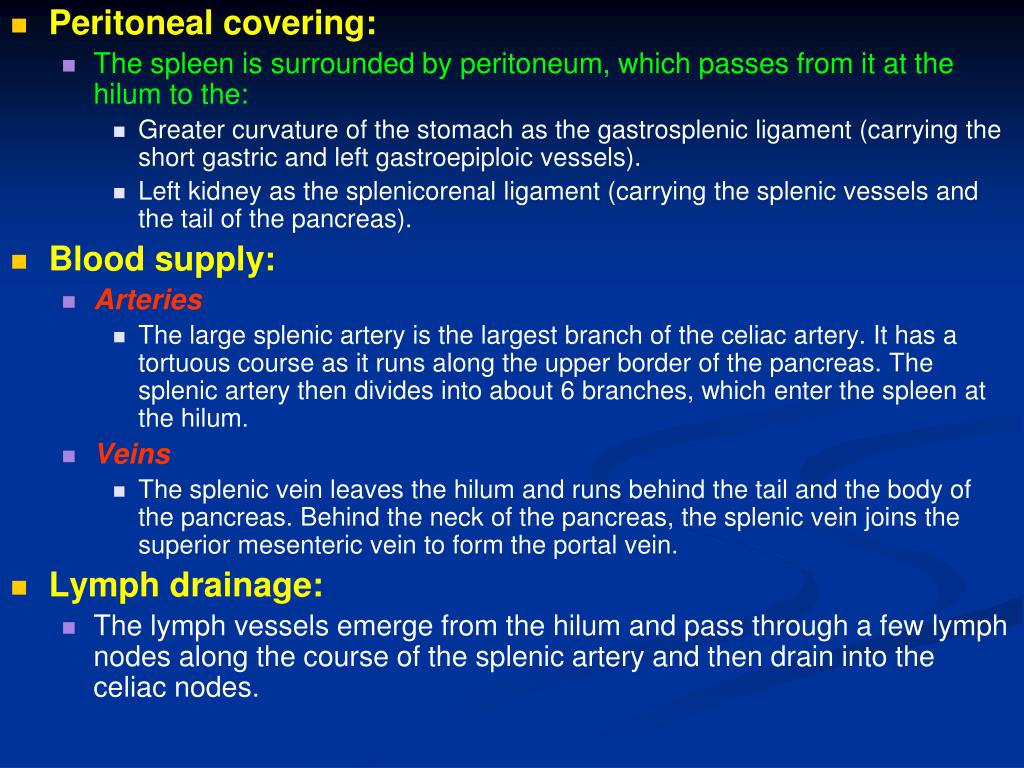 Peritoneal covering:

The spleen is surrounded by peritoneum, which passes from it at the hilum to the:

Greater curvature of the stomach as the gastrosplenic ligament (carrying the short gastric and left gastroepiploic vessels).

Left kidney as the splenicorenal ligament (carrying the splenic vessels and the tail of the pancreas).

Blood supply:

Arteries

The large splenic artery is the largest branch of the celiac artery. It has a tortuous course as it runs along the upper border of the pancreas. The splenic artery then divides into about 6 branches, which enter the spleen at the hilum.

Veins

The splenic vein leaves the hilum and runs behind the tail and the body of the pancreas. Behind the neck of the pancreas, the splenic vein joins the superior mesenteric vein to form the portal vein.

Lymph drainage:

The lymph vessels emerge from the hilum and pass through a few lymph nodes along the course of the splenic artery and then drain into the celiac nodes.